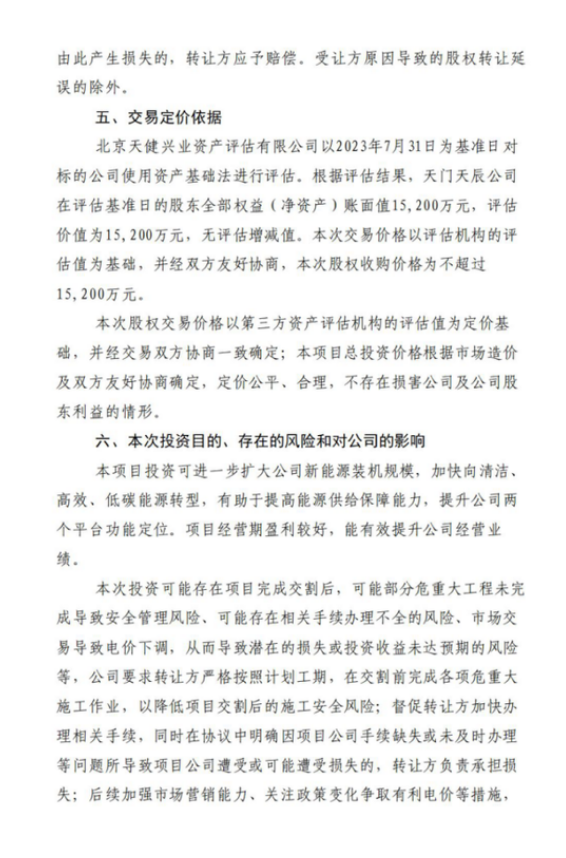 由此产生损失的，转让方应予赔偿。受让方原因导致的股权转让延误的除外。

五、交易定价依据

北京天健兴业资产评估有限公司以2023年7月31日为基准日对标的公司使用资产基础法进行评估。根据评估结果，天门天辰公司在评估基准日的股东全部权益（净资产）账面值15,200万元，评估价值为15,200万元，无评估增减值。本次交易价格以评估机构的评估值为基础，并经双方友好协商，本次股权收购价格为不超过15,200万元。

本次股权交易价格以第三方资产评估机构的评估值为定价基础，并经交易双方协商一致确定；本项目总投资价格根据市场造价及双方友好协商确定，定价公平、合理，不存在损害公司及公司股东利益的情形。

六、本次投资目的、存在的风险和对公司的影响

本项目投资可进一步扩大公司新能源装机规模，加快向清洁、高效、低碳能源转型，有助于提高能源供给保障能力，提升公司两个平台功能定位。项目经营期盈利较好，能有效提升公司经营业绩。

本次投资可能存在项目完成交割后，可能部分危重大工程未完成导致安全管理风险、可能存在相关手续办理不全的风险、市场交易导致电价下调，从而导致潜在的损失或投资收益未达预期的风险等，公司要求转让方严格按照计划工期，在交割前完成各项危重大施工作业，以降低项目交割后的施工安全风险；督促转让方加快办理相关手续，同时在协议中明确因项目公司手续缺失或未及时办理等问题所导致项目公司遭受或可能遭受损失的，转让方负责承担损失；后续加强市场营销能力、关注政策变化争取有利电价等措施，